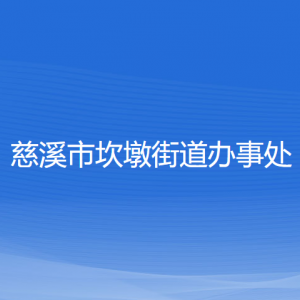 慈溪市坎墩街道办事处